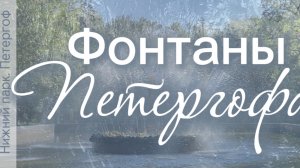 Нижний парк. Петергоф

Фонтаны
Петергофа